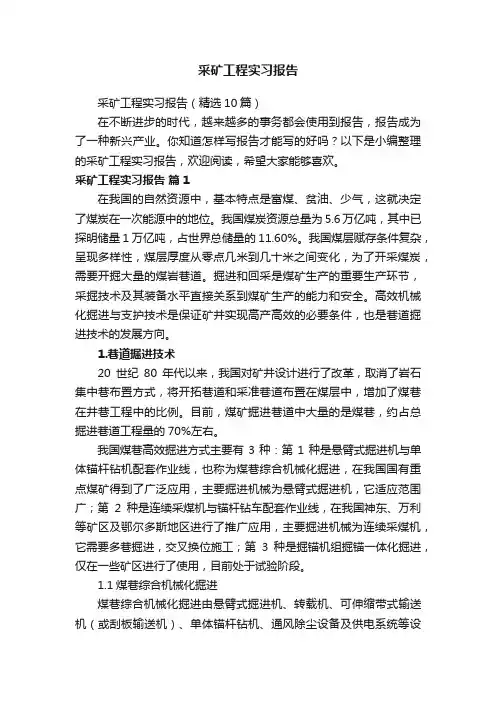 采矿工程实习报告

采矿工程实习报告（精选10篇）

在不断进步的时代，越来越多的事务都会使用到报告，报告成为了一种新兴产业。你知道怎样写报告才能写的好吗？以下是小编整理的采矿工程实习报告，欢迎阅读，希望大家能够喜欢。

采矿工程实习报告 篇1

在我国的自然资源中，基本特点是富煤、贫油、少气，这就决定了煤炭在一次能源中的地位。我国煤炭资源总量为5.6万亿吨，其中已探明储量1万亿吨，占世界总储量的11.60%。我国煤层赋存条件复杂，呈现多样性，煤层厚度从零点几米到几十米之间变化，为了开采煤炭，需要开掘大量的煤岩巷道。掘进和回采是煤矿生产的重要生产环节，采掘技术及其装备水平直接关系到煤矿生产的能力和安全。高效机械化掘进与支护技术是保证矿井实现高产高效的必要条件，也是巷道掘进技术的发展方向。

1.巷道掘进技术

20 世纪 80 年代以来，我国对矿井设计进行了改革，取消了岩石集中巷布置方式，将开拓巷道和采准巷道布置在煤层中，增加了煤巷在井巷工程中的比例。目前，煤矿掘进巷道中大量的是煤巷，约占总掘进巷道工程量的70%左右。

我国煤巷高效掘进方式主要有 3 种：第 1 种是悬臂式掘进机与单体锚杆钻机配套作业线，也称为煤巷综合机械化掘进，在我国国有重点煤矿得到了广泛应用，主要掘进机械为悬臂式掘进机，它适应范围广；第 2 种是连续采煤机与锚杆钻车配套作业线，在我国神东、万利等矿区及鄂尔多斯地区进行了推广应用，主要掘进机械为连续采煤机，它需要多巷掘进，交叉换位施工；第 3 种是掘锚机组掘锚一体化掘进，仅在一些矿区进行了使用，目前处于试验阶段。

1.1 煤巷综合机械化掘进

煤巷综合机械化掘进由悬臂式掘进机、转载机、可伸缩带式输送机（或刮板输送机）、单体锚杆钻机、通风除尘设备及供电系统等设